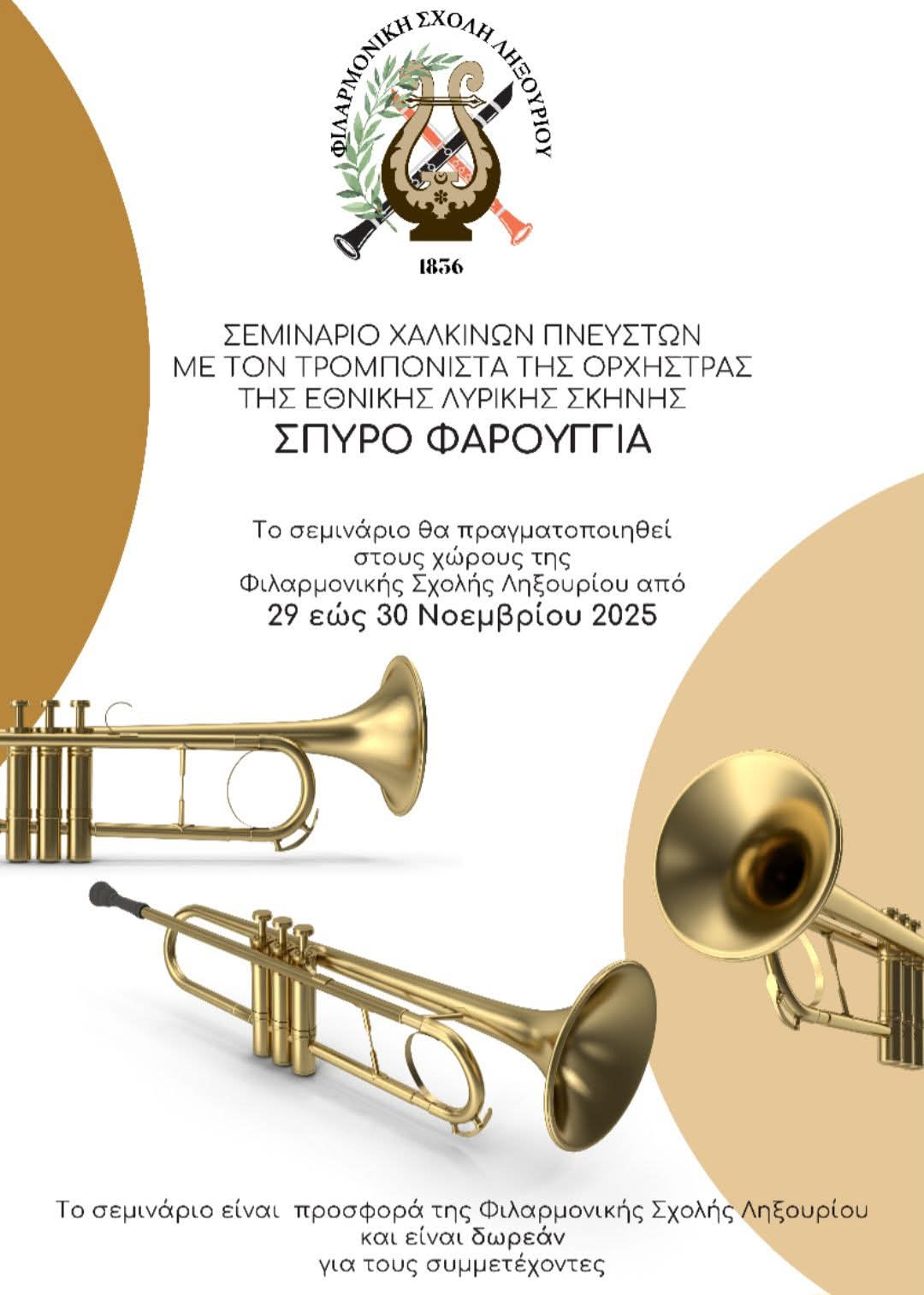 ΦΙΛΑΡΜΟΝΙΚΗ ΣΧΟΛΗ ΛΗΞΟΥΡΙΟΥ

1836

ΣΕΜΙΝΑΡΙΟ ΧΑΛΚΙΝΩΝ ΠΝΕΥΣΤΩΝ ΜΕ ΤΟΝ ΤΡΟΜΠΟΝΙΣΤΑ ΤΗΣ ΟΡΧΗΣΤΡΑΣ ΤΗΣ ΕΘΝΙΚΗΣ ΛΥΡΙΚΗΣ ΣΚΗΝΗΣ

ΣΠΥΡΟ ΦΑΡΟΥΓΓΙΑ

Το σεμινάριο θα πραγματοποιηθεί στους χώρους της Φιλαρμονικής Σχολής Ληξουρίου από

29 εώς 30 Νοεμβρίου 2025

Το σεμινάριο είναι προσφορά της Φιλαρμονικής Σχολής Ληξουρίου και είναι δωρεάν για τους συμμετέχοντες